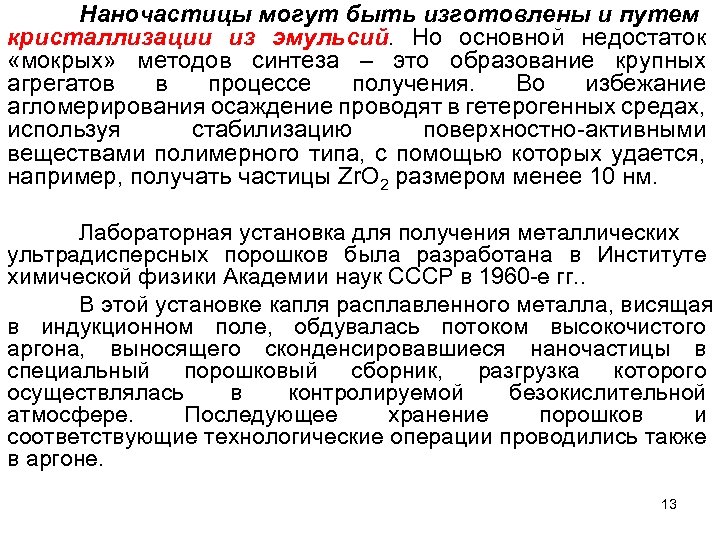 Наночастицы могут быть изготовлены и путем кристаллизации из эмульсий. Но основной недостаток «мокрых» методов синтеза – это образование крупных агрегатов в процессе получения. Во избежание агломерирования осаждение проводят в гетерогенных средах, используя стабилизацию поверхностно-активными веществами полимерного типа, с помощью которых удается, например, получать частицы $ZrO_2$ размером менее 10 нм.

Лабораторная установка для получения металлических ультрадисперсных порошков была разработана в Институте химической физики Академии наук СССР в 1960-е гг..

В этой установке капля расплавленного металла, висящая в индукционном поле, обдувалась потоком высокочистого аргона, выносящего сконденсировавшиеся наночастицы в специальный порошковый сборник, разгрузка которого осуществлялась в контролируемой безокислительной атмосфере. Последующее хранение порошков и соответствующие технологические операции проводились также в аргоне.

13